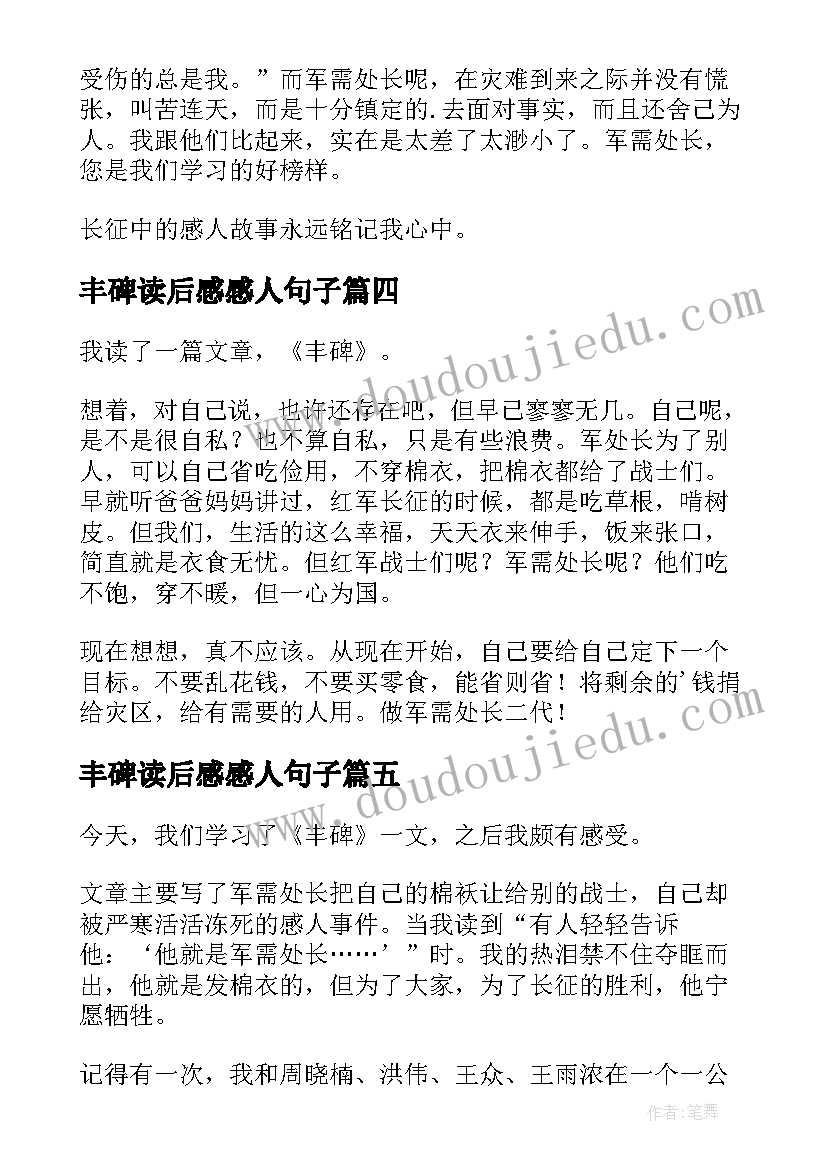 受伤的总是我。”而军需处长呢，在灾难到来之际并没有慌张，叫苦连天，而是十分镇定的.去面对事实，而且还舍己为人。我跟他们比起来，实在是太差了太渺小了。军需处长，您是我们学习的好榜样。

长征中的感人故事永远铭记我心中。

丰碑读后感感人句子篇四

我读了一篇文章，《丰碑》。

想着，对自己说，也许还存在吧，但早已寥寥无几。自己呢，是不是很自私？也不算自私，只是有些浪费。军处长为了别人，可以自己省吃俭用，不穿棉衣，把棉衣都给了战士们。早就听爸爸妈妈讲过，红军长征的时候，都是吃草根，啃树皮。但我们，生活的这么幸福，天天衣来伸手，饭来张口，简直就是衣食无忧。但红军战士们呢？军需处长呢？他们吃不饱，穿不暖，但一心为国。

现在想想，真不应该。从现在开始，自己要给自己定下一个目标。不要乱花钱，不要买零食，能省则省！将剩余的'钱捐给灾区，给有需要的人用。做军需处长二代！

丰碑读后感感人句子篇五

今天，我们学习了《丰碑》一文，之后我颇有感受。

文章主要写了军需处长把自己的棉袄让给别的战士，自己却被严寒活活冻死的感人事件。当我读到“有人轻轻告诉他：‘他就是军需处长……’”时。我的热泪禁不住夺眶而出，他就是发棉衣的，但为了大家，为了长征的胜利，他宁愿牺牲。

记得有一次，我和周晓楠、洪伟、王众、王雨浓在一个一公

www.doudoujiedu.com
www.doudoujiedu.com
作者：笔舞